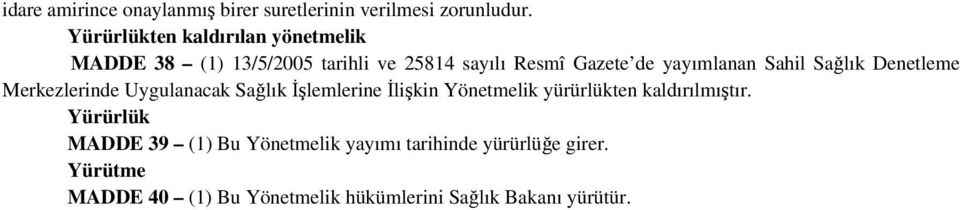 idare amirince onaylanmış birer suretlerinin verilmesi zorunludur.

Yürürlükten kaldırılan yönetmelik

MADDE 38 – (1) 13/5/2005 tarihli ve 25814 sayılı Resmî Gazete'de yayımlanan Sahil Sağlık Denetleme Merkezlerinde Uygulanacak Sağlık İşlemlerine İlişkin Yönetmelik yürürlükten kaldırılmıştır.

Yürürlük

MADDE 39 – (1) Bu Yönetmelik yayımı tarihinde yürürlüğe girer.

Yürütme

MADDE 40 – (1) Bu Yönetmelik hükümlerini Sağlık Bakanı yürütür.